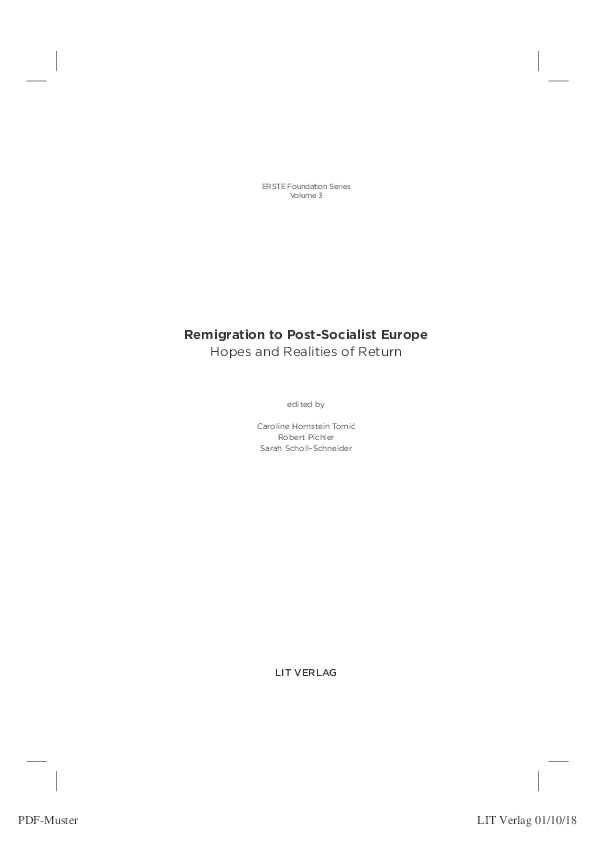 ERSTE Foundation Series
Volume 3

Remigration to Post-Socialist Europe
Hopes and Realities of Return

edited by

Caroline Hornstein Tomić
Robert Pichler
Sarah Scholl-Schneider

LIT VERLAG

PDF-Muster

LIT Verlag 01/10/18